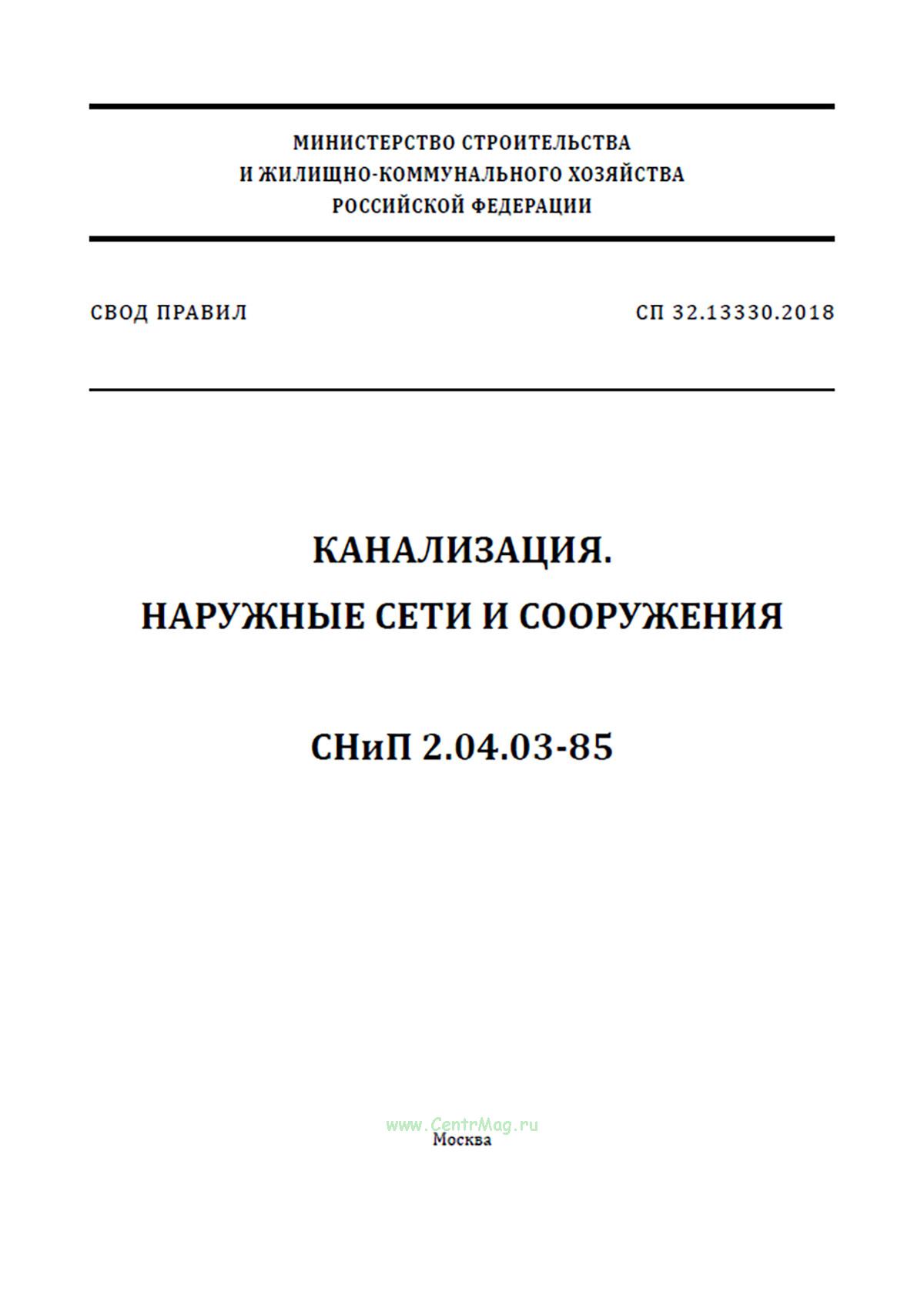 МИНИСТЕРСТВО СТРОИТЕЛЬСТВА
И ЖИЛИЩНО-КОММУНАЛЬНОГО ХОЗЯЙСТВА
РОССИЙСКОЙ ФЕДЕРАЦИИ

СВОД ПРАВИЛ

СП 32.13330.2018

КАНАЛИЗАЦИЯ.
НАРУЖНЫЕ СЕТИ И СООРУЖЕНИЯ

СНиП 2.04.03-85

www.CentrMag.ru
Москва